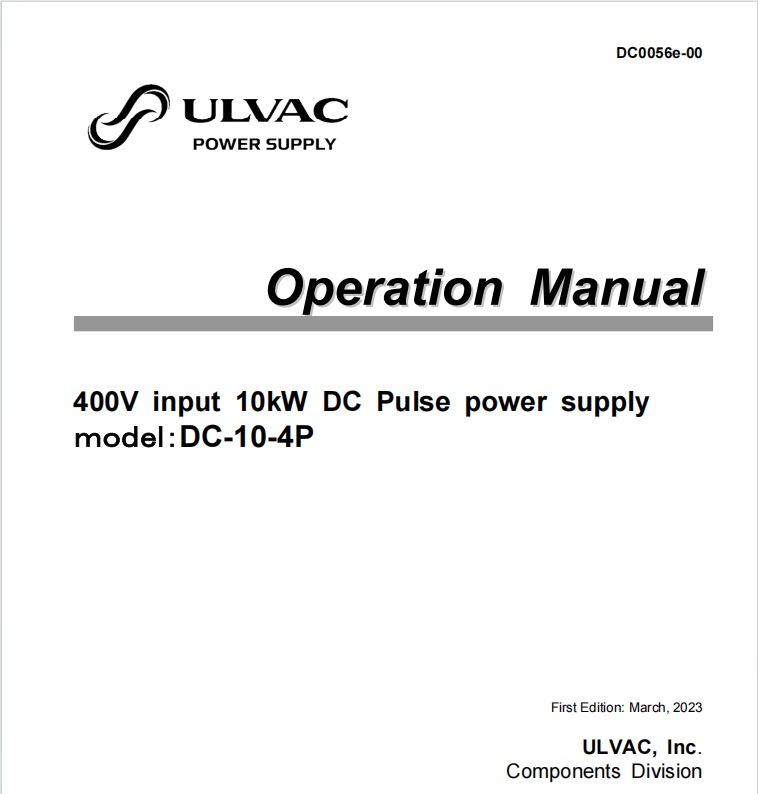 DC0056e-00

ULVAC
POWER SUPPLY

Operation Manual

400V input 10kW DC Pulse power supply
model：DC-10-4P

First Edition: March, 2023

ULVAC, Inc.
Components Division